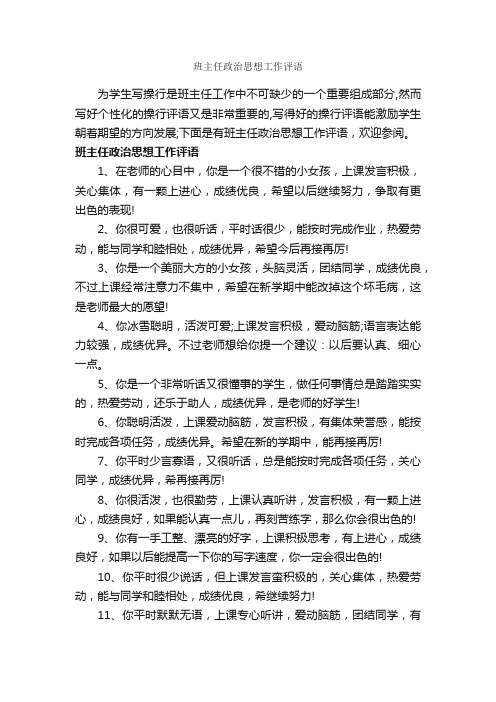 班主任政治思想工作评语

为学生写操行是班主任工作中不可缺少的一个重要组成部分,然而写好个性化的操行评语又是非常重要的,写得好的操行评语能激励学生朝着期望的方向发展;下面是有班主任政治思想工作评语，欢迎参阅。

班主任政治思想工作评语

1、在老师的心目中，你是一个很不错的小女孩，上课发言积极，关心集体，有一颗上进心，成绩优良，希望以后继续努力，争取有更出色的表现!

2、你很可爱，也很听话，平时话很少，能按时完成作业，热爱劳动，能与同学和睦相处，成绩优异，希望今后再接再厉!

3、你是一个美丽大方的小女孩，头脑灵活，团结同学，成绩优良，不过上课经常注意力不集中，希望在新学期中能改掉这个坏毛病，这是老师最大的愿望!

4、你冰雪聪明，活泼可爱;上课发言积极，爱动脑筋;语言表达能力较强，成绩优异。不过老师想给你提一个建议：以后要认真、细心一点。

5、你是一个非常听话又很懂事的学生，做任何事情总是踏踏实实的，热爱劳动，还乐于助人，成绩优异，是老师的好学生!

6、你聪明活泼，上课爱动脑筋，发言积极，有集体荣誉感，能按时完成各项任务，成绩优异。希望在新的学期中，能再接再厉!

7、你平时少言寡语，又很听话，总是能按时完成各项任务，关心同学，成绩优异，希再接再厉!

8、你很活泼，也很勤劳，上课认真听讲，发言积极，有一颗上进心，成绩良好，如果能认真一点儿，再刻苦练字，那么你会很出色的!

9、你有一手工整、漂亮的好字，上课积极思考，有上进心，成绩良好，如果以后能提高一下你的写字速度，你一定会很出色的!

10、你平时很少说话，但上课发言蛮积极的，关心集体，热爱劳动，能与同学和睦相处，成绩优良，希继续努力!

11、你平时默默无语，上课专心听讲，爱动脑筋，团结同学，有